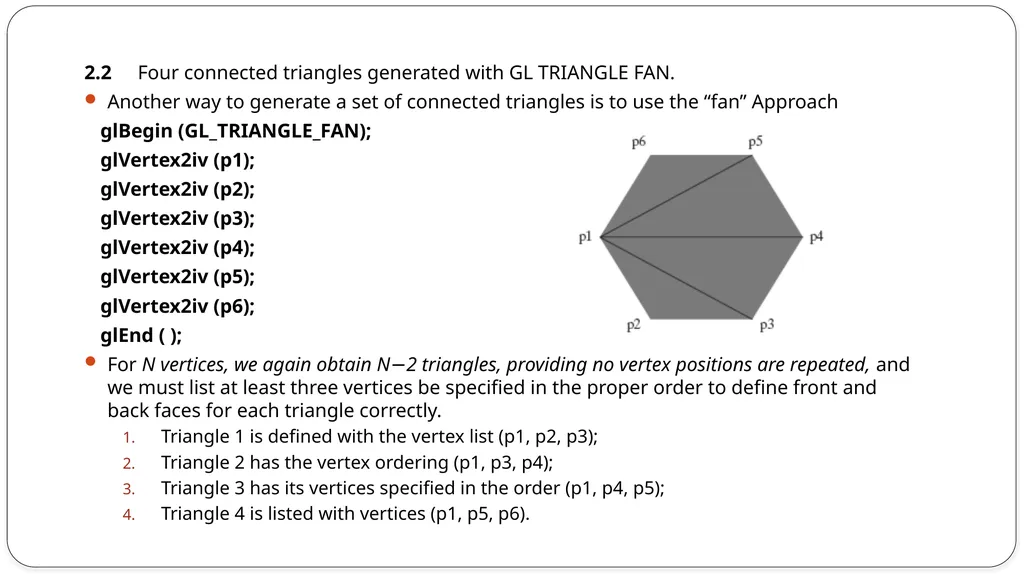 2.2 Four connected triangles generated with GL TRIANGLE FAN.

Another way to generate a set of connected triangles is to use the “fan” Approach

glBegin (GL_TRIANGLE_FAN);
glVertex2iv (p1);
glVertex2iv (p2);
glVertex2iv (p3);
glVertex2iv (p4);
glVertex2iv (p5);
glVertex2iv (p6);
glEnd ( );

p6 p5 p1 p4 p2 p3

For N vertices, we again obtain N−2 triangles, providing no vertex positions are repeated, and we must list at least three vertices be specified in the proper order to define front and back faces for each triangle correctly.

1. Triangle 1 is defined with the vertex list (p1, p2, p3);
2. Triangle 2 has the vertex ordering (p1, p3, p4);
3. Triangle 3 has its vertices specified in the order (p1, p4, p5);
4. Triangle 4 is listed with vertices (p1, p5, p6).